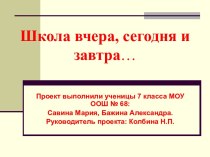 Школа вчера, сегодня и завтра…

Проект выполнили ученицы 7 класса МОУ ООШ № 68:
Савина Мария, Бакина Александра.
Руководитель проекта: Колбина Н.П.